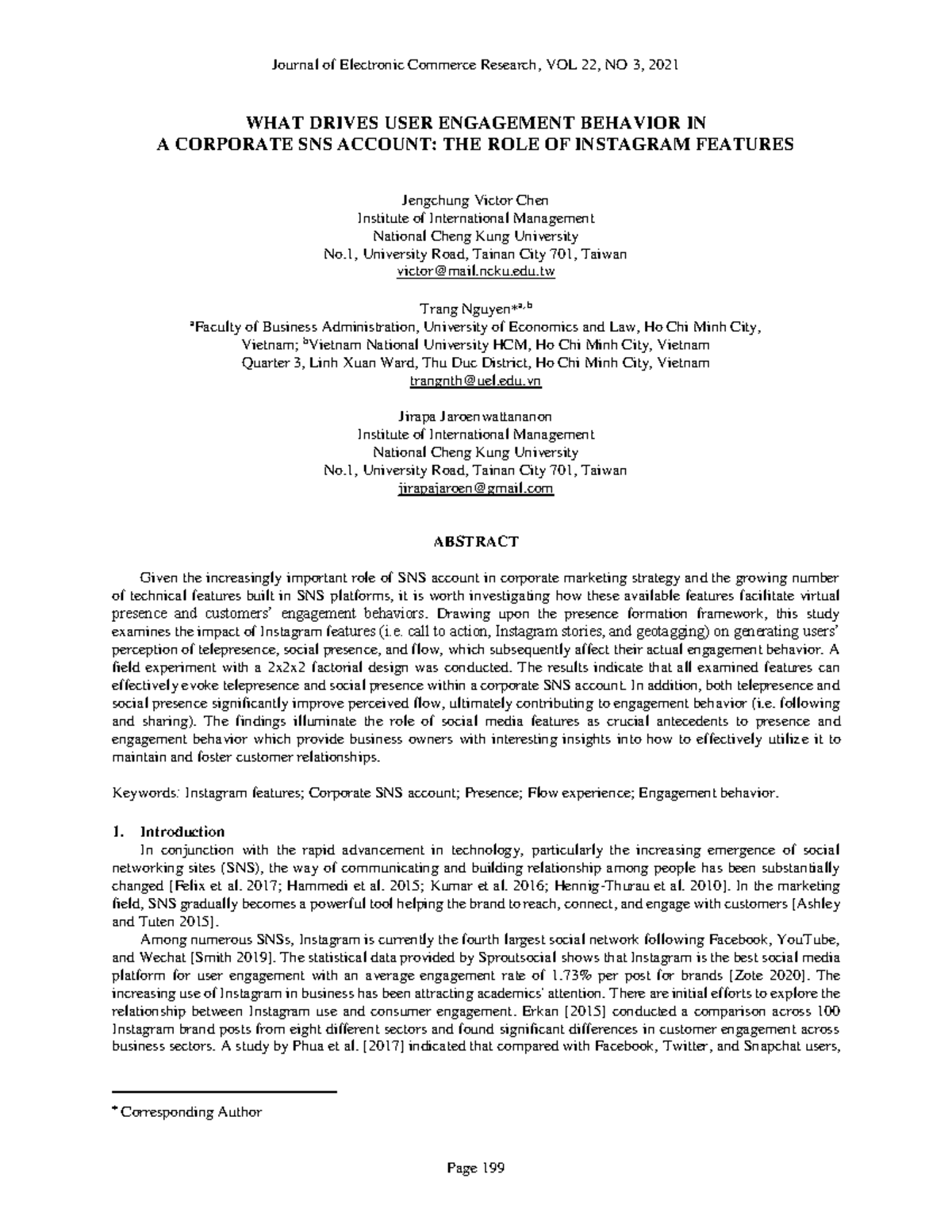 Journal of Electronic Commerce Research, VOL 22, NO 3, 2021

WHAT DRIVES USER ENGAGEMENT BEHAVIOR IN
A CORPORATE SNS ACCOUNT: THE ROLE OF INSTAGRAM FEATURES

Jengchung Victor Chen
Institute of International Management
National Cheng Kung University
No.1, University Road, Tainan City 701, Taiwan
victor@mail.ncku.edu.tw

Trang Nguyen*$^{a,b}$
$^a$Faculty of Business Administration, University of Economics and Law, Ho Chi Minh City, Vietnam; $^b$Vietnam National University HCM, Ho Chi Minh City, Vietnam
Quarter 3, Linh Xuan Ward, Thu Duc District, Ho Chi Minh City, Vietnam
trangnth@uel.edu.vn

Jirapa Jaroenwattananon
Institute of International Management
National Cheng Kung University
No.1, University Road, Tainan City 701, Taiwan
jirapajaroen@gmail.com

ABSTRACT

Given the increasingly important role of SNS account in corporate marketing strategy and the growing number of technical features built in SNS platforms, it is worth investigating how these available features facilitate virtual presence and customers' engagement behaviors. Drawing upon the presence formation framework, this study examines the impact of Instagram features (i.e. call to action, Instagram stories, and geotagging) on generating users' perception of telepresence, social presence, and flow, which subsequently affect their actual engagement behavior. A field experiment with a 2x2x2 factorial design was conducted. The results indicate that all examined features can effectively evoke telepresence and social presence within a corporate SNS account. In addition, both telepresence and social presence significantly improve perceived flow, ultimately contributing to engagement behavior (i.e. following and sharing). The findings illuminate the role of social media features as crucial antecedents to presence and engagement behavior which provide business owners with interesting insights into how to effectively utilize it to maintain and foster customer relationships.

Keywords: Instagram features; Corporate SNS account; Presence; Flow experience; Engagement behavior.

1. Introduction
In conjunction with the rapid advancement in technology, particularly the increasing emergence of social networking sites (SNS), the way of communicating and building relationship among people has been substantially changed [Felix et al. 2017; Hammedi et al. 2015; Kumar et al. 2016; Hennig-Thurau et al. 2010]. In the marketing field, SNS gradually becomes a powerful tool helping the brand to reach, connect, and engage with customers [Ashley and Tuten 2015].

Among numerous SNSs, Instagram is currently the fourth largest social network following Facebook, YouTube, and Wechat [Smith 2019]. The statistical data provided by Sproutsocial shows that Instagram is the best social media platform for user engagement with an average engagement rate of 1.73% per post for brands [Zote 2020]. The increasing use of Instagram in business has been attracting academics' attention. There are initial efforts to explore the relationship between Instagram use and consumer engagement. Erkan [2015] conducted a comparison across 100 Instagram brand posts from eight different sectors and found significant differences in customer engagement across business sectors. A study by Phua et al. [2017] indicated that compared with Facebook, Twitter, and Snapchat users,

* Corresponding Author

Page 199